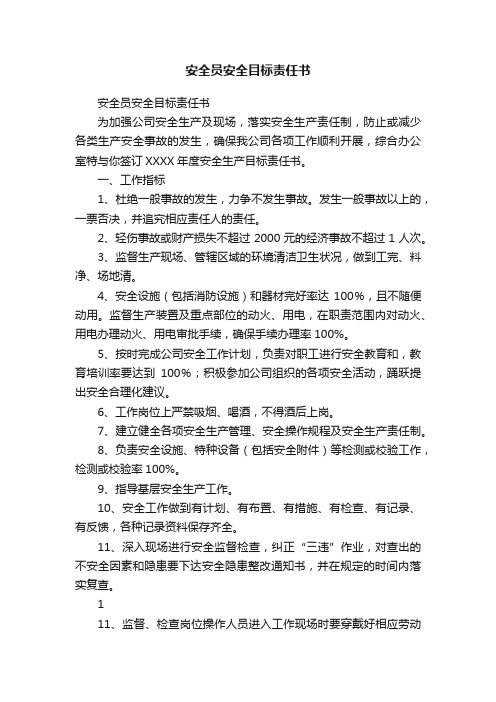 安全员安全目标责任书

安全员安全目标责任书

为加强公司安全生产及现场，落实安全生产责任制，防止或减少各类生产安全事故的发生，确保我公司各项工作顺利开展，综合办公室特与你签订 XXXX 年度安全生产目标责任书。

一、工作指标

1、杜绝一般事故的发生，力争不发生事故。发生一般事故以上的，一票否决，并追究相应责任人的责任。

2、轻伤事故或财产损失不超过 2000 元的经济事故不超过 1 人次。

3、监督生产现场、管辖区域的环境清洁卫生状况，做到工完、料净、场地清。

4、安全设施（包括消防设施）和器材完好率达 100%，且不随便动用。监督生产装置及重点部位的动火、用电，在职责范围内对动火、用电办理动火、用电审批手续，确保手续办理率 100%。

5、按时完成公司安全工作计划，负责对职工进行安全教育和，教育培训率要达到 100%；积极参加公司组织的各项安全活动，踊跃提出安全合理化建议。

6、工作岗位上严禁吸烟、喝酒，不得酒后上岗。

7、建立健全各项安全生产管理、安全操作规程及安全生产责任制。

8、负责安全设施、特种设备（包括安全附件）等检测或校验工作，检测或校验率 100%。

9、指导基层安全生产工作。

10、安全工作做到有计划、有布置、有措施、有检查、有记录、有反馈，各种记录资料保存齐全。

11、深入现场进行安全监督检查，纠正“三违”作业，对查出的不安全因素和隐患要下达安全隐患整改通知书，并在规定的时间内落实复查。

1

11、监督、检查岗位操作人员进入工作现场时要穿戴好相应劳动